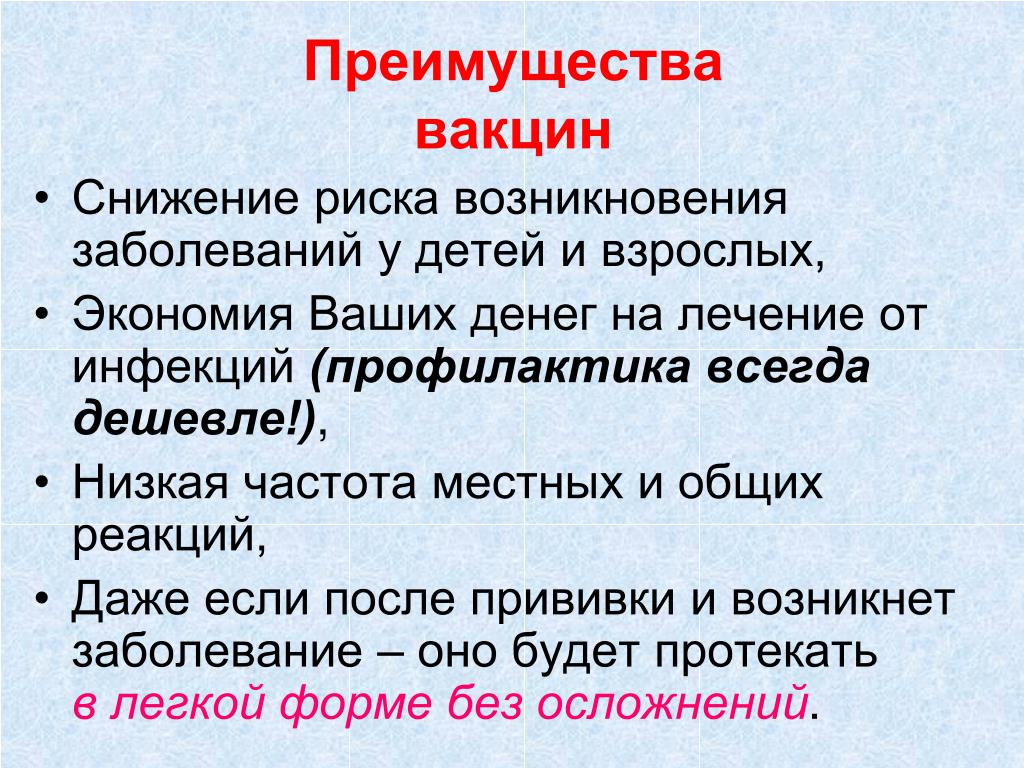 Преимущества вакцин

• Снижение риска возникновения заболеваний у детей и взрослых,
• Экономия Ваших денег на лечение от инфекций (профилактика всегда дешевле!),
• Низкая частота местных и общих реакций,
• Даже если после прививки и возникнет заболевание – оно будет протекать в легкой форме без осложнений.